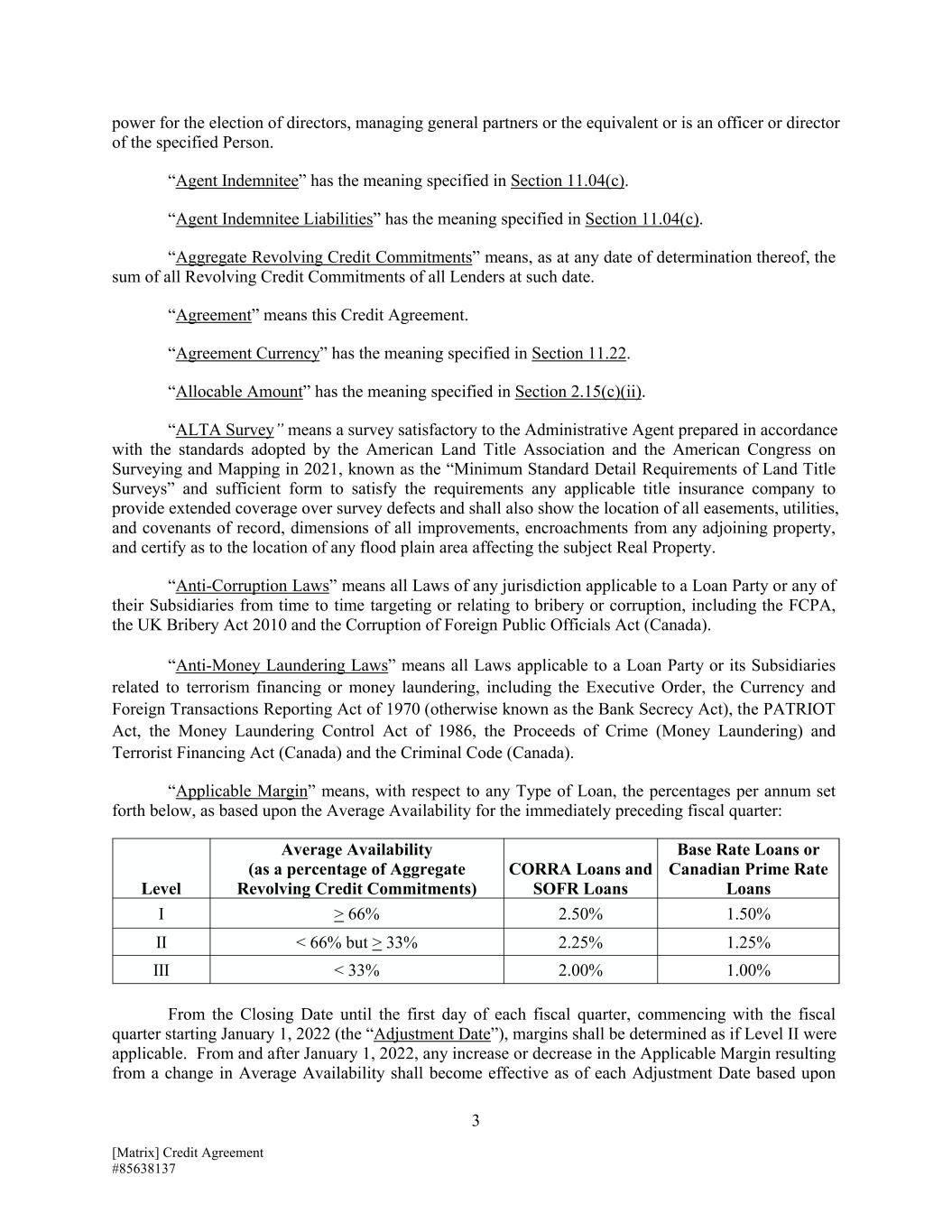 power for the election of directors, managing general partners or the equivalent or is an officer or director of the specified Person.

“Agent Indemnitee” has the meaning specified in Section 11.04(c).

“Agent Indemnitee Liabilities” has the meaning specified in Section 11.04(c).

“Aggregate Revolving Credit Commitments” means, as at any date of determination thereof, the sum of all Revolving Credit Commitments of all Lenders at such date.

“Agreement” means this Credit Agreement.

“Agreement Currency” has the meaning specified in Section 11.22.

“Allocable Amount” has the meaning specified in Section 2.15(c)(ii).

“ALTA Survey” means a survey satisfactory to the Administrative Agent prepared in accordance with the standards adopted by the American Land Title Association and the American Congress on Surveying and Mapping in 2021, known as the “Minimum Standard Detail Requirements of Land Title Surveys” and sufficient form to satisfy the requirements any applicable title insurance company to provide extended coverage over survey defects and shall also show the location of all easements, utilities, and covenants of record, dimensions of all improvements, encroachments from any adjoining property, and certify as to the location of any flood plain area affecting the subject Real Property.

“Anti-Corruption Laws” means all Laws of any jurisdiction applicable to a Loan Party or any of their Subsidiaries from time to time targeting or relating to bribery or corruption, including the FCPA, the UK Bribery Act 2010 and the Corruption of Foreign Public Officials Act (Canada).

“Anti-Money Laundering Laws” means all Laws applicable to a Loan Party or its Subsidiaries related to terrorism financing or money laundering, including the Executive Order, the Currency and Foreign Transactions Reporting Act of 1970 (otherwise known as the Bank Secrecy Act), the PATRIOT Act, the Money Laundering Control Act of 1986, the Proceeds of Crime (Money Laundering) and Terrorist Financing Act (Canada) and the Criminal Code (Canada).

“Applicable Margin” means, with respect to any Type of Loan, the percentages per annum set forth below, as based upon the Average Availability for the immediately preceding fiscal quarter:

| Level | Average Availability (as a percentage of Aggregate Revolving Credit Commitments) | CORRA Loans and SOFR Loans | Base Rate Loans or Canadian Prime Rate Loans |
|---|---|---|---|
| I | $\geq$ 66% | 2.50% | 1.50% |
| II | < 66% but $\geq$ 33% | 2.25% | 1.25% |
| III | < 33% | 2.00% | 1.00% |

From the Closing Date until the first day of each fiscal quarter, commencing with the fiscal quarter starting January 1, 2022 (the “Adjustment Date”), margins shall be determined as if Level II were applicable. From and after January 1, 2022, any increase or decrease in the Applicable Margin resulting from a change in Average Availability shall become effective as of each Adjustment Date based upon

3

[Matrix] Credit Agreement
#85638137